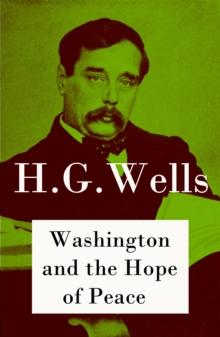 H.G. Wells

Washington and the Hope of Peace